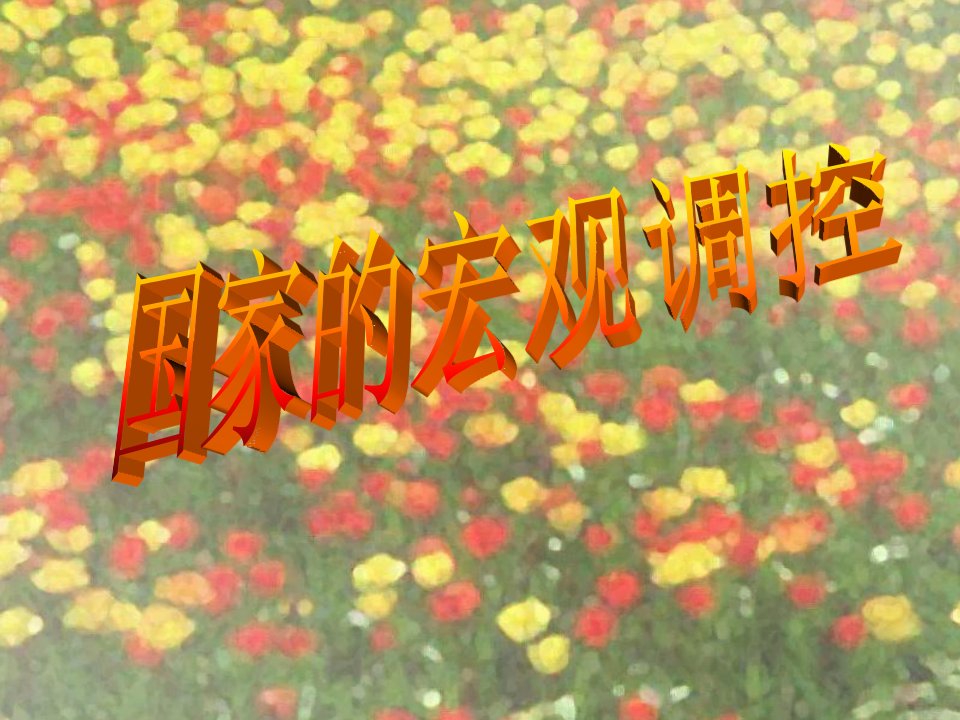 国家的宏观调控